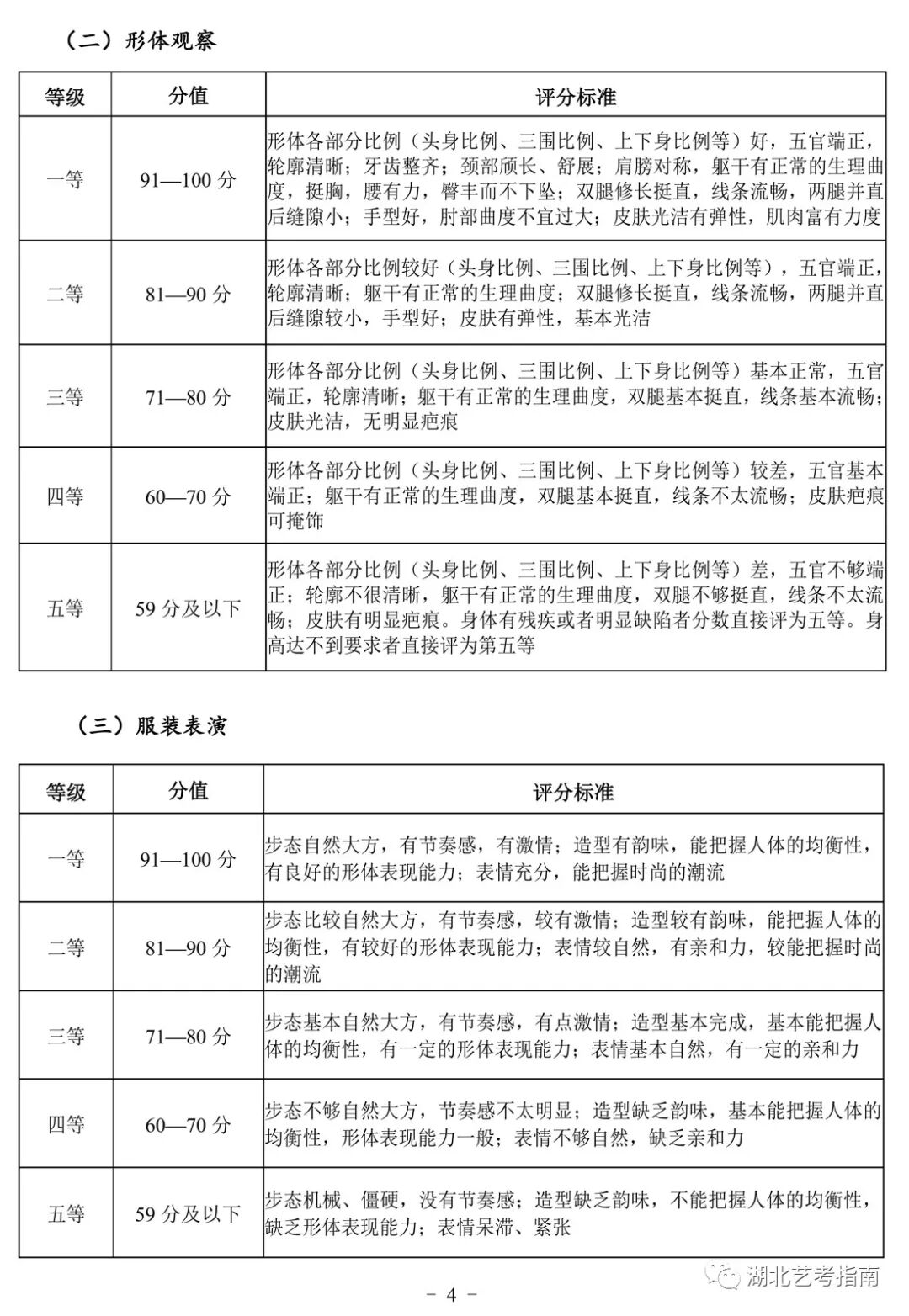 （二）形体观察

| 等级 | 分值 | 评分标准 |
|---|---|---|
| 一等 | 91—100 分 | 形体各部分比例（头身比例、三围比例、上下身比例等）好，五官端正，轮廓清晰；牙齿整齐；颈部颀长、舒展；肩膀对称，躯干有正常的生理曲度，挺胸，腰有力，臀丰而不下坠；双腿修长挺直，线条流畅，两腿并直后缝隙小；手型好，肘部曲度不宜过大；皮肤光洁有弹性，肌肉富有力度 |
| 二等 | 81—90 分 | 形体各部分比例较好（头身比例、三围比例、上下身比例等），五官端正，轮廓清晰；躯干有正常的生理曲度；双腿修长挺直，线条流畅，两腿并直后缝隙较小，手型好；皮肤有弹性，基本光洁 |
| 三等 | 71—80 分 | 形体各部分比例（头身比例、三围比例、上下身比例等）基本正常，五官端正，轮廓清晰；躯干有正常的生理曲度，双腿基本挺直，线条基本流畅；皮肤光洁，无明显疤痕 |
| 四等 | 60—70 分 | 形体各部分比例（头身比例、三围比例、上下身比例等）较差，五官基本端正；躯干有正常的生理曲度，双腿基本挺直，线条不太流畅；皮肤疤痕可掩饰 |
| 五等 | 59 分及以下 | 形体各部分比例（头身比例、三围比例、上下身比例等）差，五官不够端正；轮廓不很清晰，躯干有正常的生理曲度，双腿不够挺直，线条不太流畅；皮肤有明显疤痕。身体有残疾或者明显缺陷者分数直接评为五等。身高达不到要求者直接评为第五等 |

（三）服装表演

| 等级 | 分值 | 评分标准 |
|---|---|---|
| 一等 | 91—100 分 | 步态自然大方，有节奏感，有激情；造型有韵味，能把握人体的均衡性，有良好的形体表现能力；表情充分，能把握时尚的潮流 |
| 二等 | 81—90 分 | 步态比较自然大方，有节奏感，较有激情；造型较有韵味，能把握人体的均衡性，有较好的形体表现能力；表情较自然，有亲和力，较能把握时尚的潮流 |
| 三等 | 71—80 分 | 步态基本自然大方，有节奏感，有点激情；造型基本完成，基本能把握人体的均衡性，有一定的形体表现能力；表情基本自然，有一定的亲和力 |
| 四等 | 60—70 分 | 步态不够自然大方，节奏感不太明显；造型缺乏韵味，基本能把握人体的均衡性，形体表现能力一般；表情不够自然，缺乏亲和力 |
| 五等 | 59 分及以下 | 步态机械、僵硬，没有节奏感；造型缺乏韵味，不能把握人体的均衡性，缺乏形体表现能力；表情呆滞、紧张 |

湖北艺考指南

－ 4 －